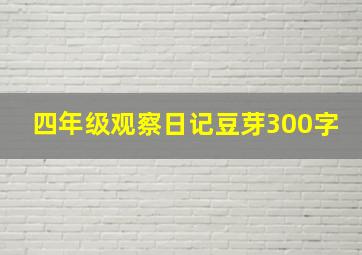 四年级观察日记豆芽300字